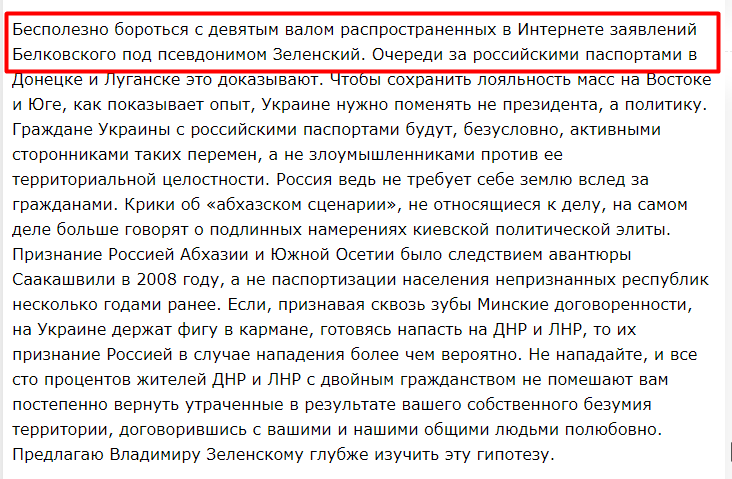 Бесполезно бороться с девятым валом распространенных в Интернете заявлений Белковского под псевдонимом Зеленский. Очереди за российскими паспортами в Донецке и Луганске это доказывают. Чтобы сохранить лояльность масс на Востоке и Юге, как показывает опыт, Украине нужно поменять не президента, а политику. Граждане Украины с российскими паспортами будут, безусловно, активными сторонниками таких перемен, а не злоумышленниками против ее территориальной целостности. Россия ведь не требует себе землю вслед за гражданами. Крики об «абхазском сценарии», не относящиеся к делу, на самом деле больше говорят о подлинных намерениях киевской политической элиты. Признание Россией Абхазии и Южной Осетии было следствием авантюры Саакашвили в 2008 году, а не паспортизации населения непризнанных республик несколько годами ранее. Если, признавая сквозь зубы Минские договоренности, на Украине держат фигу в кармане, готовясь напасть на ДНР и ЛНР, то их признание Россией в случае нападения более чем вероятно. Не нападайте, и все сто процентов жителей ДНР и ЛНР с двойным гражданством не помешают вам постепенно вернуть утраченные в результате вашего собственного безумия территории, договорившись с вашими и нашими общими людьми полюбовно. Предлагаю Владимиру Зеленскому глубже изучить эту гипотезу.